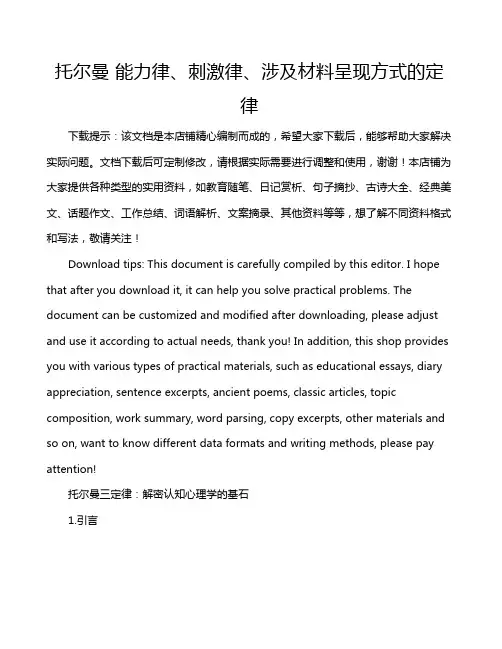 托尔曼 能力律、刺激律、涉及材料呈现方式的定律

下载提示：该文档是本店铺精心编制而成的，希望大家下载后，能够帮助大家解决实际问题。文档下载后可定制修改，请根据实际需要进行调整和使用，谢谢！本店铺为大家提供各种类型的实用资料，如教育随笔、日记赏析、句子摘抄、古诗大全、经典美文、话题作文、工作总结、词语解析、文案摘录、其他资料等等，想了解不同资料格式和写法，敬请关注！

Download tips: This document is carefully compiled by this editor. I hope that after you download it, it can help you solve practical problems. The document can be customized and modified after downloading, please adjust and use it according to actual needs, thank you! In addition, this shop provides you with various types of practical materials, such as educational essays, diary appreciation, sentence excerpts, ancient poems, classic articles, topic composition, work summary, word parsing, copy excerpts, other materials and so on, want to know different data formats and writing methods, please pay attention!

托尔曼三定律：解密认知心理学的基石

1.引言